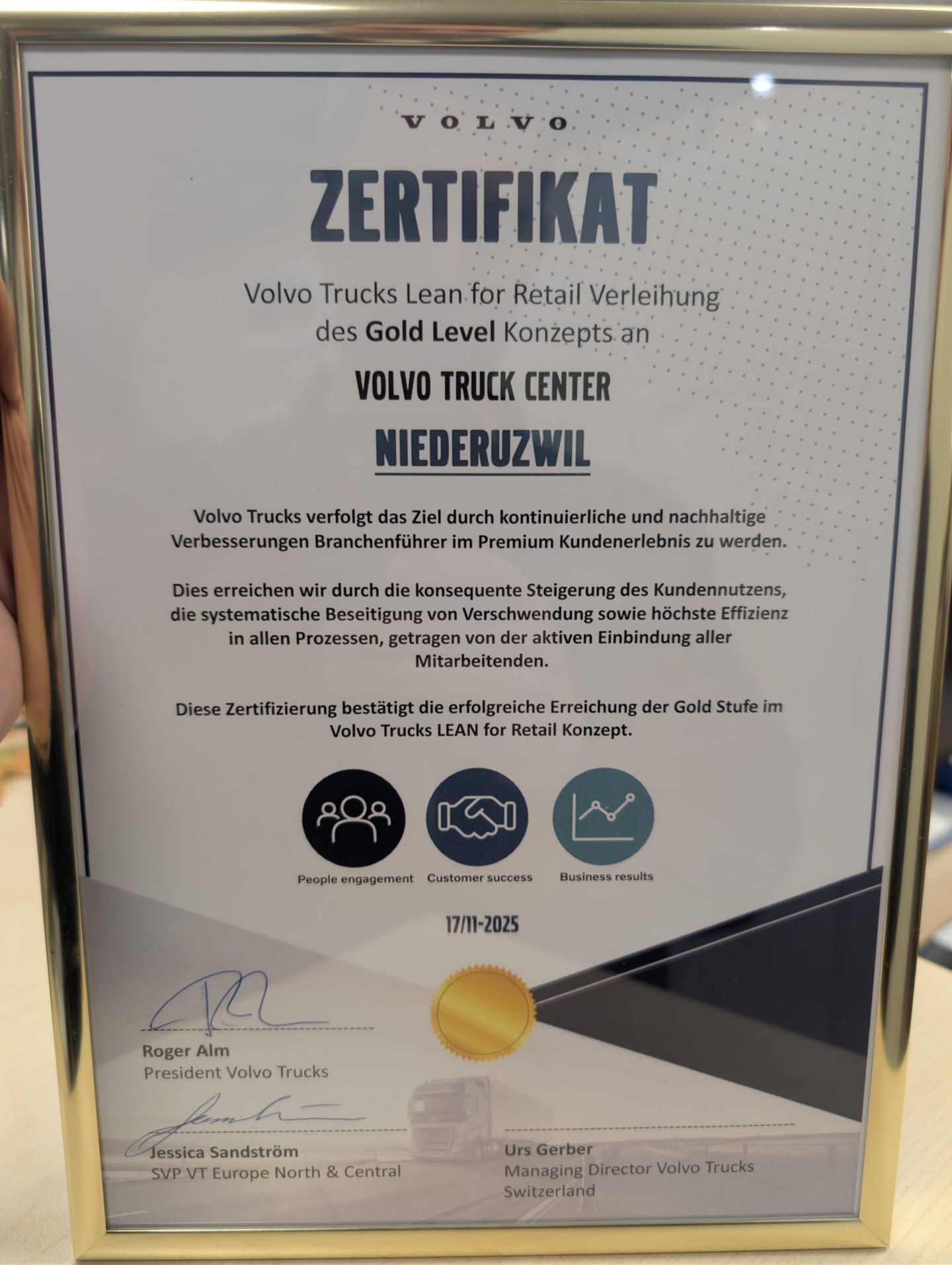 VOLVO

ZERTIFIKAT

Volvo Trucks Lean for Retail Verleihung des Gold Level Konzepts an

VOLVO TRUCK CENTER

NIEDERUZWIL

Volvo Trucks verfolgt das Ziel durch kontinuierliche und nachhaltige Verbesserungen Branchenführer im Premium Kundenerlebnis zu werden.

Dies erreichen wir durch die konsequente Steigerung des Kundennutzens, die systematische Beseitigung von Verschwendung sowie höchste Effizienz in allen Prozessen, getragen von der aktiven Einbindung aller Mitarbeitenden.

Diese Zertifizierung bestätigt die erfolgreiche Erreichung der Gold Stufe im Volvo Trucks LEAN for Retail Konzept.

People engagement

Customer success

Business results

17/11-2025

Roger Alm
President Volvo Trucks

Jessica Sandström
SVP VT Europe North & Central

Urs Gerber
Managing Director Volvo Trucks Switzerland